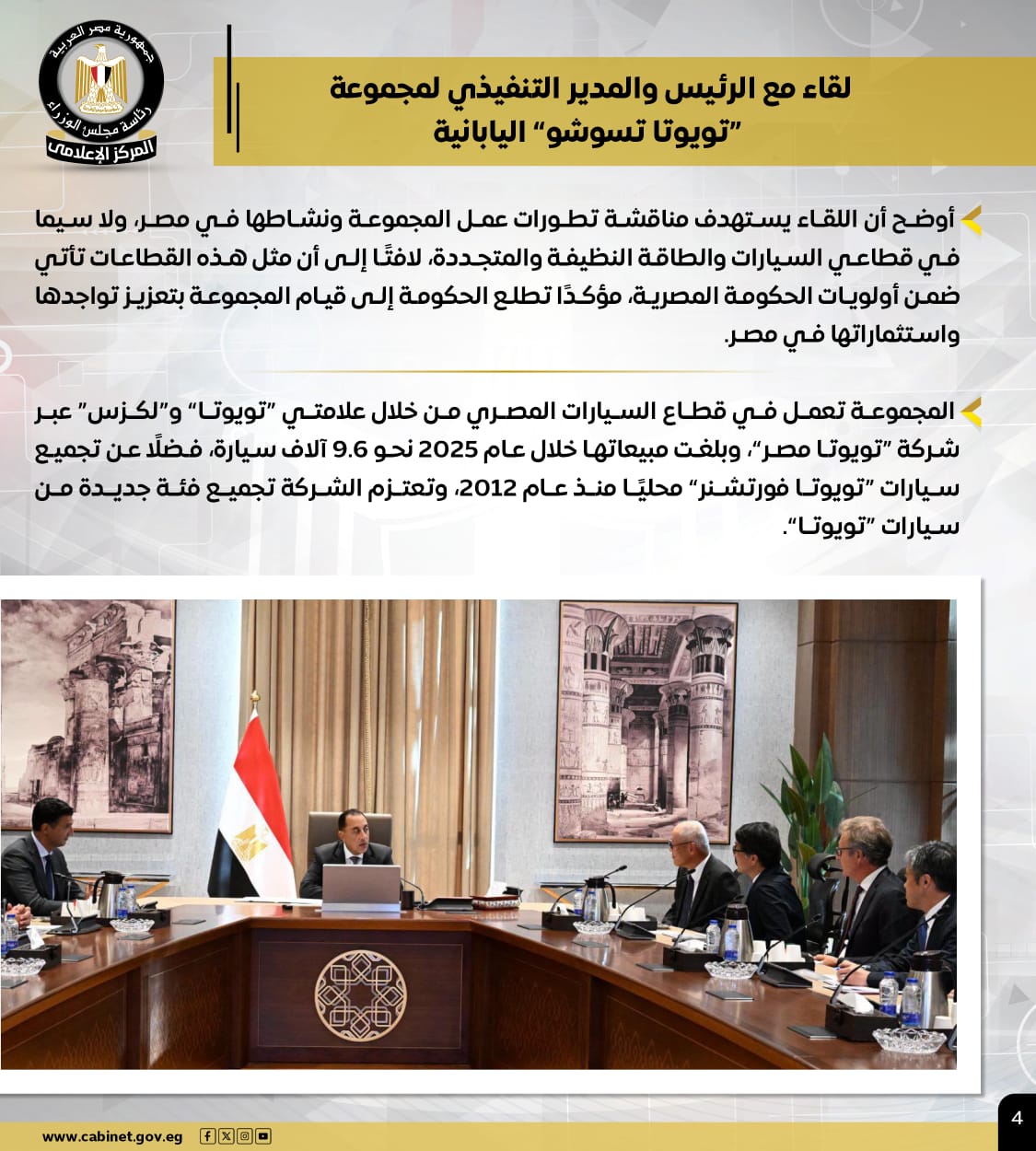 جمهورية مصر العربية
رئاسة مجلس الوزراء
المركز الإعلامي

لقاء مع الرئيس والمدير التنفيذي لمجموعة "تويوتا تسوشو" اليابانية

أوضح أن اللقاء يستهدف مناقشة تطورات عمل المجموعة ونشاطها في مصر، ولا سيما في قطاعي السيارات والطاقة النظيفة والمتجددة، لافتًا إلى أن مثل هذه القطاعات تأتي ضمن أولويات الحكومة المصرية، مؤكدًا تطلع الحكومة إلى قيام المجموعة بتعزيز تواجدها واستثماراتها في مصر.

المجموعة تعمل في قطاع السيارات المصري من خلال علامتي "تويوتا" و"لكزس" عبر شركة "تويوتا مصر"، وبلغت مبيعاتها خلال عام 2025 نحو 9.6 آلاف سيارة، فضلًا عن تجميع سيارات "تويوتا فورتشنر" محليًا منذ عام 2012، وتعتزم الشركة تجميع فئة جديدة من سيارات "تويوتا".

www.cabinet.gov.eg

4